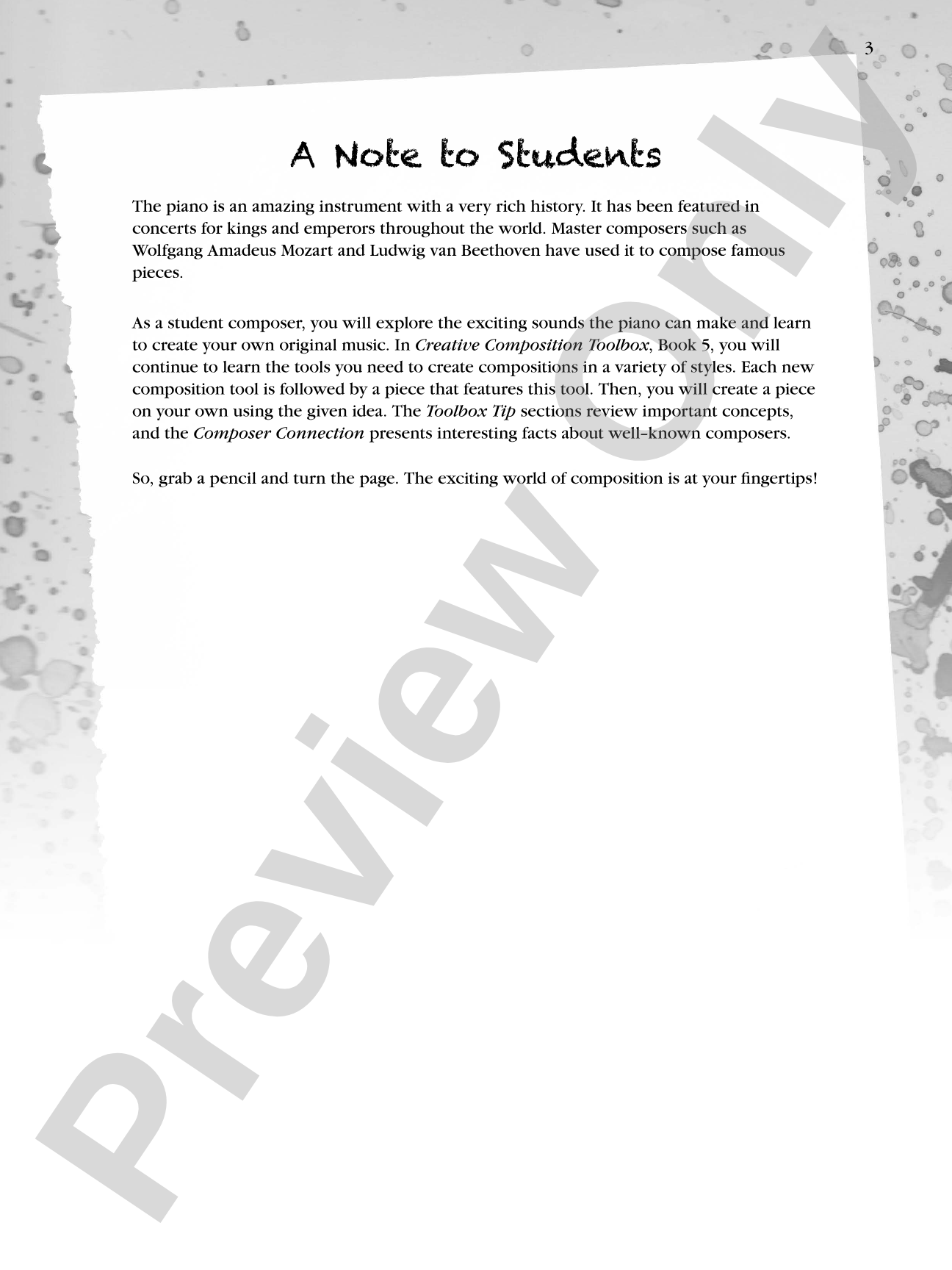 3

A Note to Students

The piano is an amazing instrument with a very rich history. It has been featured in concerts for kings and emperors throughout the world. Master composers such as Wolfgang Amadeus Mozart and Ludwig van Beethoven have used it to compose famous pieces.

As a student composer, you will explore the exciting sounds the piano can make and learn to create your own original music. In Creative Composition Toolbox, Book 5, you will continue to learn the tools you need to create compositions in a variety of styles. Each new composition tool is followed by a piece that features this tool. Then, you will create a piece on your own using the given idea. The Toolbox Tip sections review important concepts, and the Composer Connection presents interesting facts about well-known composers.

So, grab a pencil and turn the page. The exciting world of composition is at your fingertips!

Preview Only